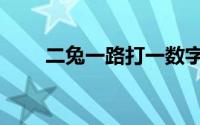 二兔一路打一数字